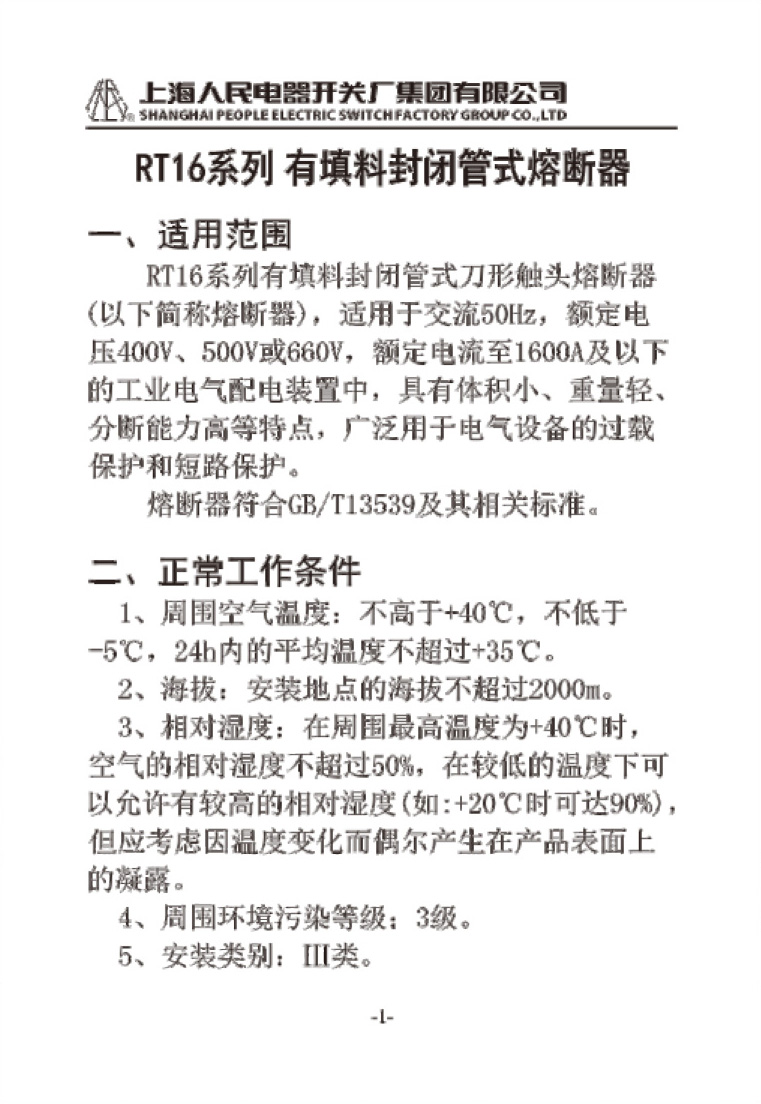 上海人民电器开关厂集团有限公司
SHANGHAI PEOPLE ELECTRIC SWITCH FACTORY GROUP CO.,LTD

RT16系列 有填料封闭管式熔断器

一、适用范围

RT16系列有填料封闭管式刀形触头熔断器(以下简称熔断器)，适用于交流50Hz，额定电压400V、500V或660V，额定电流至1600A及以下的工业电气配电装置中，具有体积小、重量轻、分断能力高等特点，广泛用于电气设备的过载保护和短路保护。

熔断器符合GB/T13539及其相关标准。

二、正常工作条件

1、周围空气温度：不高于+40℃，不低于-5℃，24h内的平均温度不超过+35℃。

2、海拔：安装地点的海拔不超过2000m。

3、相对湿度：在周围最高温度为+40℃时，空气的相对湿度不超过50%，在较低的温度下可以允许有较高的相对湿度(如:+20℃时可达90%)，但应考虑因温度变化而偶尔产生在产品表面上的凝露。

4、周围环境污染等级：3级。

5、安装类别：III类。

-1-